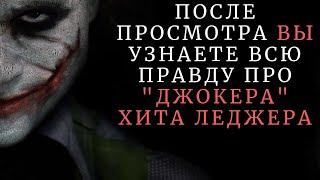 ПОСЛЕ ПРОСМОТРА ВЫ УЗНАЕТЕ ВСЮ ПРАВДУ ПРО "ДЖОКЕРА" ХИТА ЛЕДЖЕРА